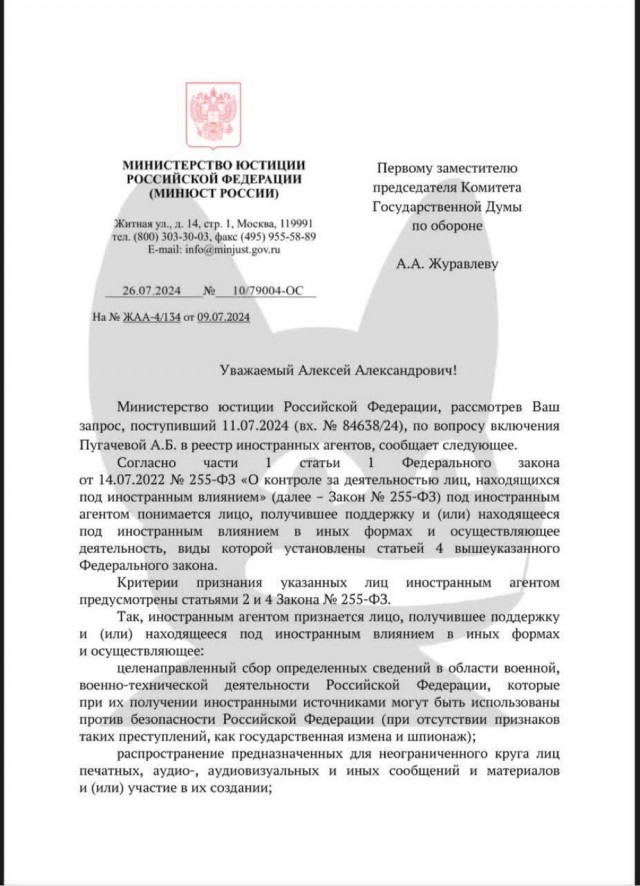 МИНИСТЕРСТВО ЮСТИЦИИ РОССИЙСКОЙ ФЕДЕРАЦИИ (МИНЮСТ РОССИИ)

Житная ул., д. 14, стр. 1, Москва, 119991
тел. (800) 303-30-03, факс (495) 955-58-89
E-mail: info@minjust.gov.ru

26.07.2024 № 10/79004-ОС

На № ЖАА-4/134 от 09.07.2024

Первому заместителю председателя Комитета Государственной Думы по обороне

А.А. Журавлеву

Уважаемый Алексей Александрович!

Министерство юстиции Российской Федерации, рассмотрев Ваш запрос, поступивший 11.07.2024 (вх. № 84638/24), по вопросу включения Пугачевой А.Б. в реестр иностранных агентов, сообщает следующее.

Согласно части 1 статьи 1 Федерального закона от 14.07.2022 № 255-ФЗ «О контроле за деятельностью лиц, находящихся под иностранным влиянием» (далее – Закон № 255-ФЗ) под иностранным агентом понимается лицо, получившее поддержку и (или) находящееся под иностранным влиянием в иных формах и осуществляющее деятельность, виды которой установлены статьей 4 вышеуказанного Федерального закона.

Критерии признания указанных лиц иностранным агентом предусмотрены статьями 2 и 4 Закона № 255-ФЗ.

Так, иностранным агентом признается лицо, получившее поддержку и (или) находящееся под иностранным влиянием в иных формах и осуществляющее:

целенаправленный сбор определенных сведений в области военной, военно-технической деятельности Российской Федерации, которые при их получении иностранными источниками могут быть использованы против безопасности Российской Федерации (при отсутствии признаков таких преступлений, как государственная измена и шпионаж);

распространение предназначенных для неограниченного круга лиц печатных, аудио-, аудиовизуальных и иных сообщений и материалов и (или) участие в их создании;